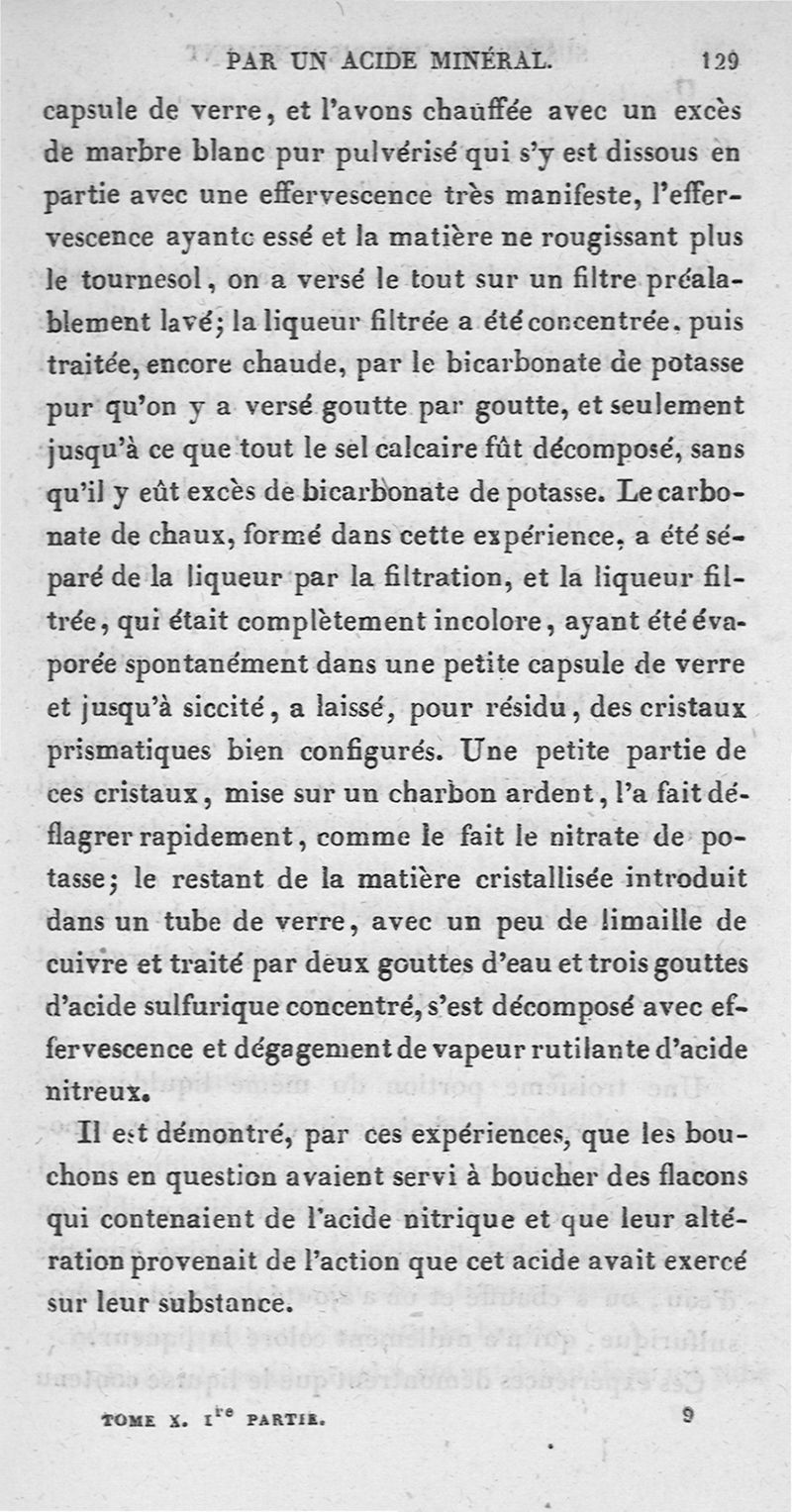 PAR UN ACIDE MINÉRAL. 129

capsule de verre, et l'avons chauffée avec un excès de marbre blanc pur pulvérisé qui s'y est dissous en partie avec une effervescence très manifeste, l'effervescence ayantc essé et la matière ne rougissant plus le tournesol, on a versé le tout sur un filtre préalablement lavé; la liqueur filtrée a été concentrée. puis traitée, encore chaude, par le bicarbonate de potasse pur qu'on y a versé goutte par goutte, et seulement jusqu'à ce que tout le sel calcaire fût décomposé, sans qu'il y eût excès de bicarbonate de potasse. Le carbonate de chaux, formé dans cette expérience, a été séparé de la liqueur par la filtration, et la liqueur filtrée, qui était complètement incolore, ayant été évaporée spontanément dans une petite capsule de verre et jusqu'à siccité, a laissé, pour résidu, des cristaux prismatiques bien configurés. Une petite partie de ces cristaux, mise sur un charbon ardent, l'a fait déflagrer rapidement, comme le fait le nitrate de potasse; le restant de la matière cristallisée introduit dans un tube de verre, avec un peu de limaille de cuivre et traité par deux gouttes d'eau et trois gouttes d'acide sulfurique concentré, s'est décomposé avec effervescence et dégagement de vapeur rutilante d'acide nitreux.

Il est démontré, par ces expériences, que les bouchons en question avaient servi à boucher des flacons qui contenaient de l'acide nitrique et que leur altération provenait de l'action que cet acide avait exercé sur leur substance.

TOME X. I$^{re}$ PARTIE. 9